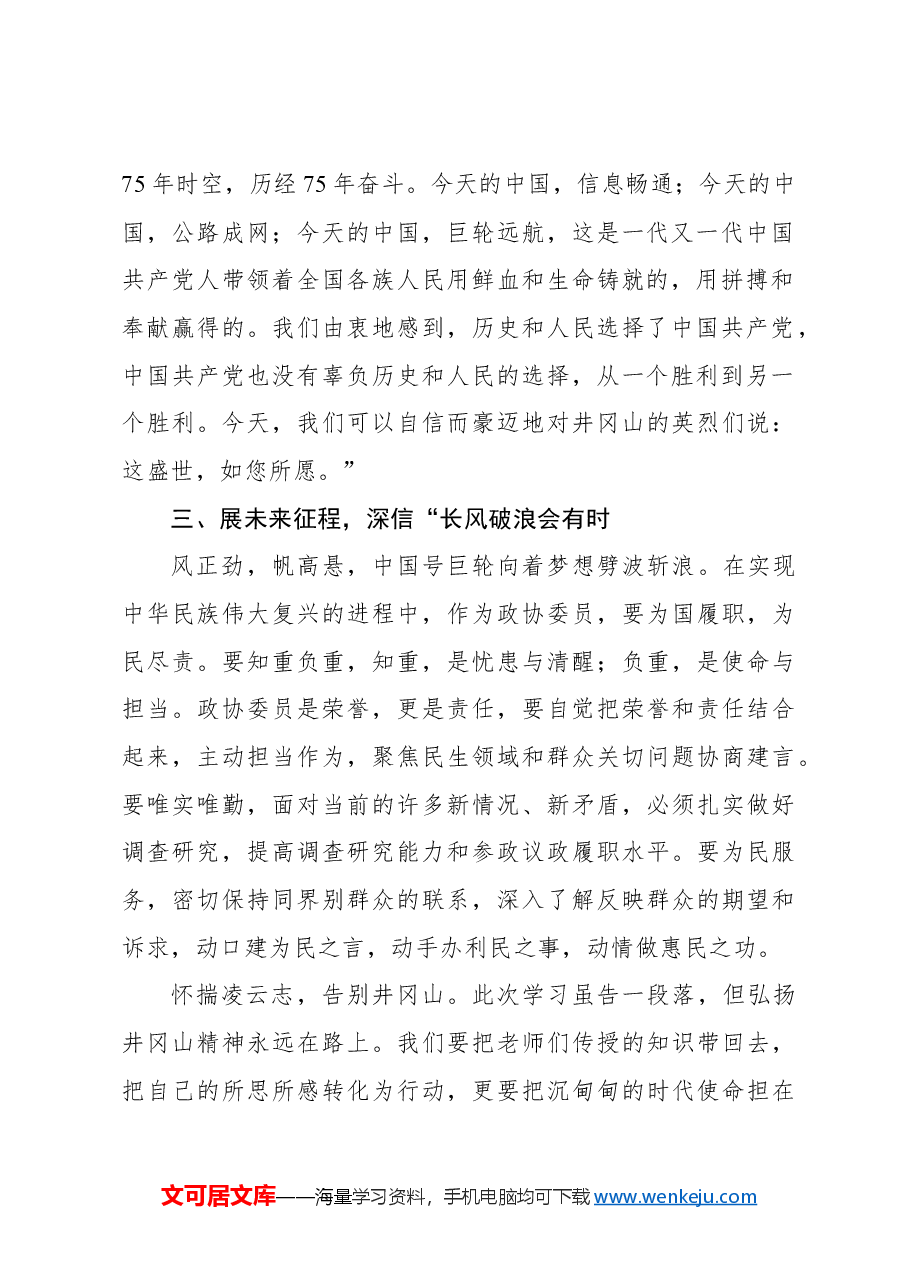 75年时空，历经75年奋斗。今天的中国，信息畅通；今天的中国，公路成网；今天的中国，巨轮远航，这是一代又一代中国共产党人带领着全国各族人民用鲜血和生命铸就的，用拼搏和奉献赢得的。我们由衷地感到，历史和人民选择了中国共产党，中国共产党也没有辜负历史和人民的选择，从一个胜利到另一个胜利。今天，我们可以自信而豪迈地对井冈山的英烈们说：这盛世，如您所愿。”

三、展未来征程，深信“长风破浪会有时

风正劲，帆高悬，中国号巨轮向着梦想劈波斩浪。在实现中华民族伟大复兴的进程中，作为政协委员，要为国履职，为民尽责。要知重负重，知重，是忧患与清醒；负重，是使命与担当。政协委员是荣誉，更是责任，要自觉把荣誉和责任结合起来，主动担当作为，聚焦民生领域和群众关切问题协商建言。要唯实唯勤，面对当前的许多新情况、新矛盾，必须扎实做好调查研究，提高调查研究能力和参政议政履职水平。要为民服务，密切保持同界别群众的联系，深入了解反映群众的期望和诉求，动口建为民之言，动手办利民之事，动情做惠民之功。

怀揣凌云志，告别井冈山。此次学习虽告一段落，但弘扬井冈山精神永远在路上。我们要把老师们传授的知识带回去，把自己的所思所感转化为行动，更要把沉甸甸的时代使命担在

文可居文库——海量学习资料，手机电脑均可下载www.wenkeju.com